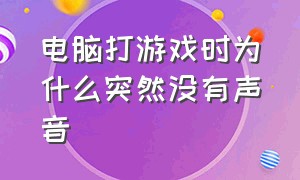 电脑打游戏时为什么突然没有声音